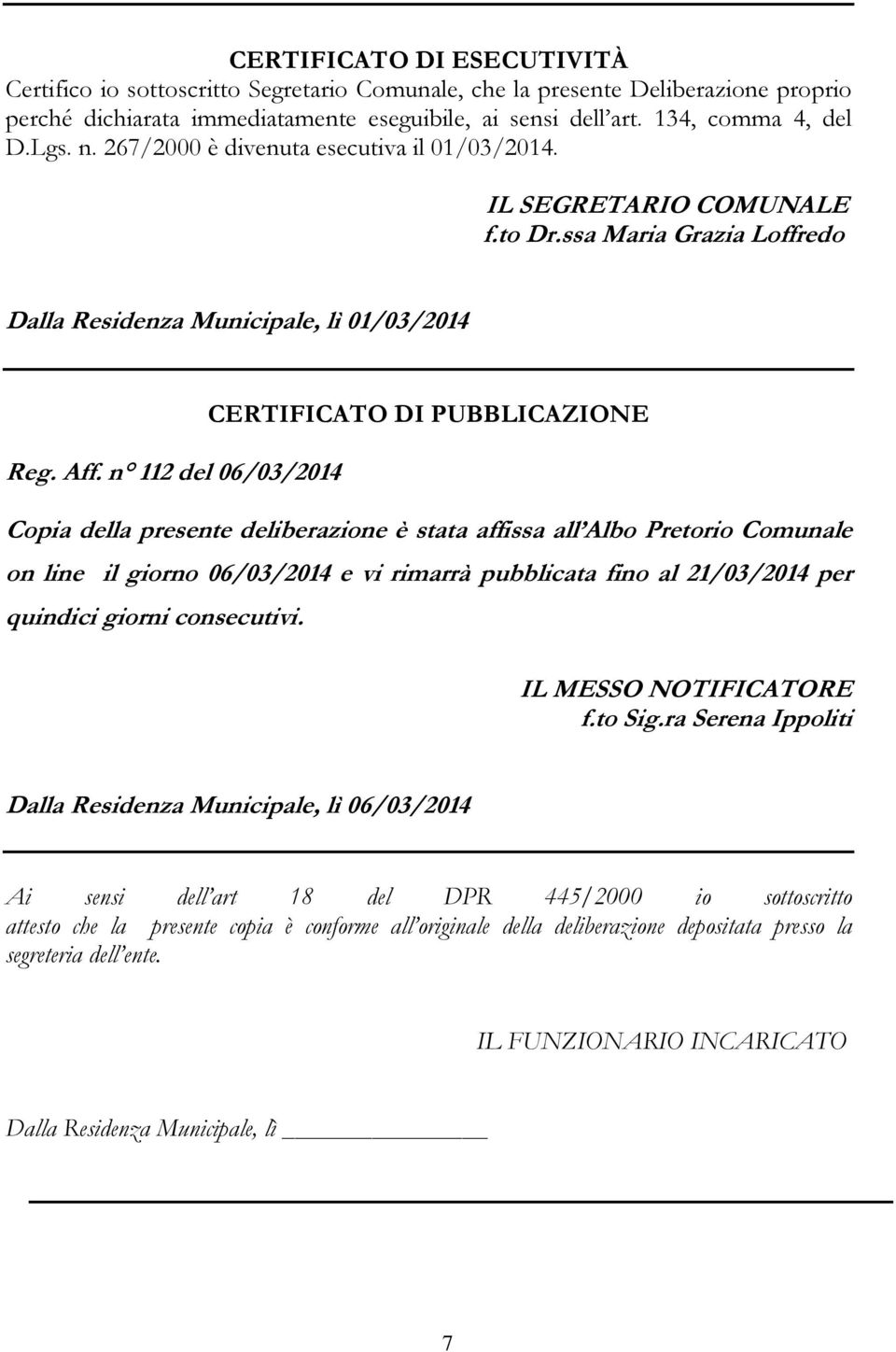 CERTIFICATO DI ESECUTIVITÀ
Certifico io sottoscritto Segretario Comunale, che la presente Deliberazione proprio perché dichiarata immediatamente eseguibile, ai sensi dell'art. 134, comma 4, del D.Lgs. n. 267/2000 è divenuta esecutiva il 01/03/2014.

IL SEGRETARIO COMUNALE
f.to Dr.ssa Maria Grazia Loffredo

Dalla Residenza Municipale, lì 01/03/2014

CERTIFICATO DI PUBBLICAZIONE

Reg. Aff. n° 112 del 06/03/2014

Copia della presente deliberazione è stata affissa all'Albo Pretorio Comunale on line il giorno 06/03/2014 e vi rimarrà pubblicata fino al 21/03/2014 per quindici giorni consecutivi.

IL MESSO NOTIFICATORE
f.to Sig.ra Serena Ippoliti

Dalla Residenza Municipale, lì 06/03/2014

Ai sensi dell'art 18 del DPR 445/2000 io sottoscritto attesto che la presente copia è conforme all'originale della deliberazione depositata presso la segreteria dell'ente.

IL FUNZIONARIO INCARICATO

Dalla Residenza Municipale, lì

7